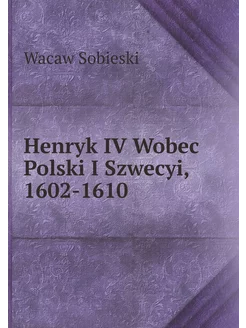 Wacaw Sobieski

Henryk IV Wobec Polski I Szwecyi, 1602-1610